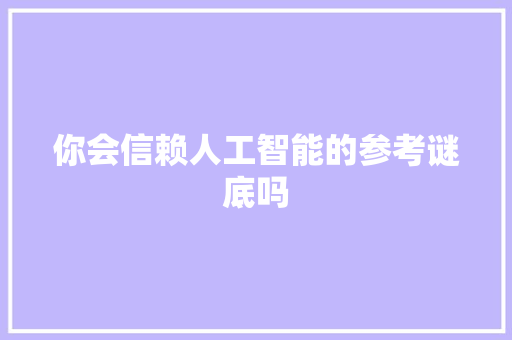 你会信赖人工智能的参考谜底吗